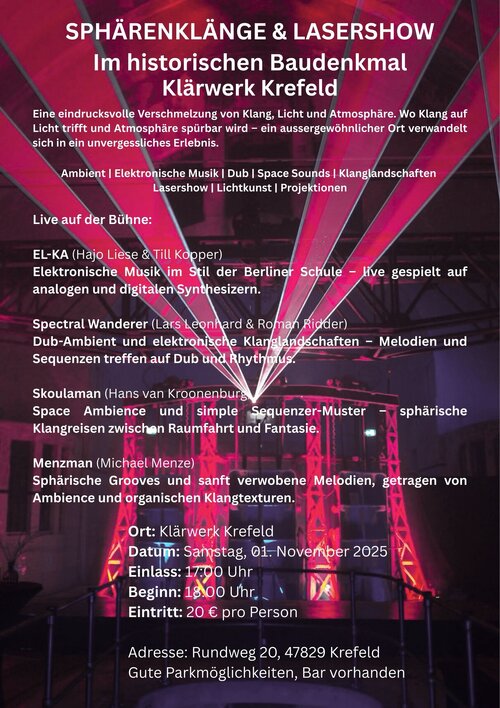 SPHÄRENKLÄNGE & LASERSHOW
Im historischen Baudenkmal
Klärwerk Krefeld

Eine eindrucksvolle Verschmelzung von Klang, Licht und Atmosphäre. Wo Klang auf Licht trifft und Atmosphäre spürbar wird – ein aussergewöhnlicher Ort verwandelt sich in ein unvergessliches Erlebnis.

Ambient | Elektronische Musik | Dub | Space Sounds | Klanglandschaften
Lasershow | Lichtkunst | Projektionen

Live auf der Bühne:

EL-KA (Hajo Liese & Till Kopper)
Elektronische Musik im Stil der Berliner Schule – live gespielt auf analogen und digitalen Synthesizern.

Spectral Wanderer (Lars Leonhard & Roman Ridder)
Dub-Ambient und elektronische Klanglandschaften – Melodien und Sequenzen treffen auf Dub und Rhythmus.

Skoulaman (Hans van Kroonenburg)
Space Ambience und simple Sequenzer-Muster – sphärische Klangreisen zwischen Raumfahrt und Fantasie.

Menzman (Michael Menze)
Sphärische Grooves und sanft verwobene Melodien, getragen von Ambience und organischen Klangtexturen.

Ort: Klärwerk Krefeld
Datum: Samstag, 01. November 2025
Einlass: 17:00 Uhr
Beginn: 18:00 Uhr
Eintritt: 20 € pro Person

Adresse: Rundweg 20, 47829 Krefeld
Gute Parkmöglichkeiten, Bar vorhanden